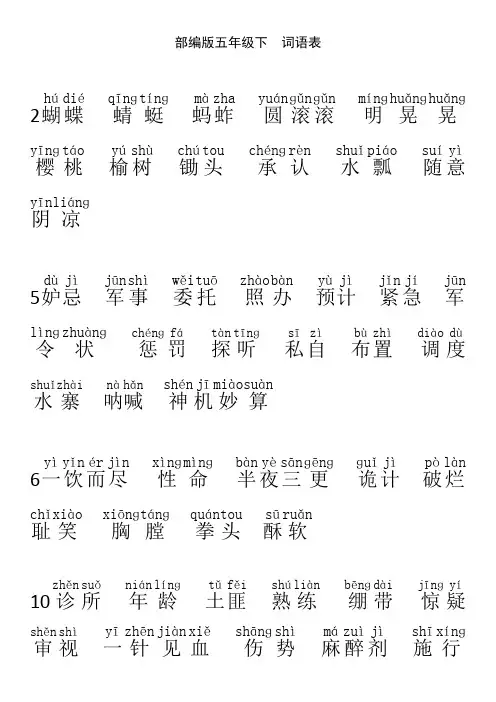 部编版五年级下　词语表

hú dié　qīng tíng　mà zha　yuán gǔn gǔn　míng huǎng huǎng
2蝴蝶　蜻蜓　蚂蚱　圆滚滚　明晃晃

yīng táo　yú shù　chú tou　chéng rèn　shuǐ piáo　suí yì
樱桃　榆树　锄头　承认　水瓢　随意

yīn liáng
阴凉

dù jì　jūn shì　wěi tuō　zhào bàn　yù jì　jǐn jí　jūn
5妒忌　军事　委托　照办　预计　紧急　军

lìng zhuàng　chéng fá　tàn tīng　sī zì　bù zhì　diào dù
令状　惩罚　探听　私自　布置　调度

shuǐ zhài　nà hǎn　shén jī miào suàn
水寨　呐喊　神机妙算

yì yǐn ér jìn　xìng mìng　bàn yè sān gēng　guǐ jì　pò làn
6一饮而尽　性命　半夜三更　诡计　破烂

chǐ xiào　xiōng táng　quán tou　sū ruǎn
耻笑　胸膛　拳头　酥软

zhěn suǒ　nián líng　tǔ fěi　shú liàn　bēng dài　jīng yí
10诊所　年龄　土匪　熟练　绷带　惊疑

shěn shì　yī zhēn jiàn xiě　shāng shì　má zuì jì　shī xíng
审视　一针见血　伤势　麻醉剂　施行